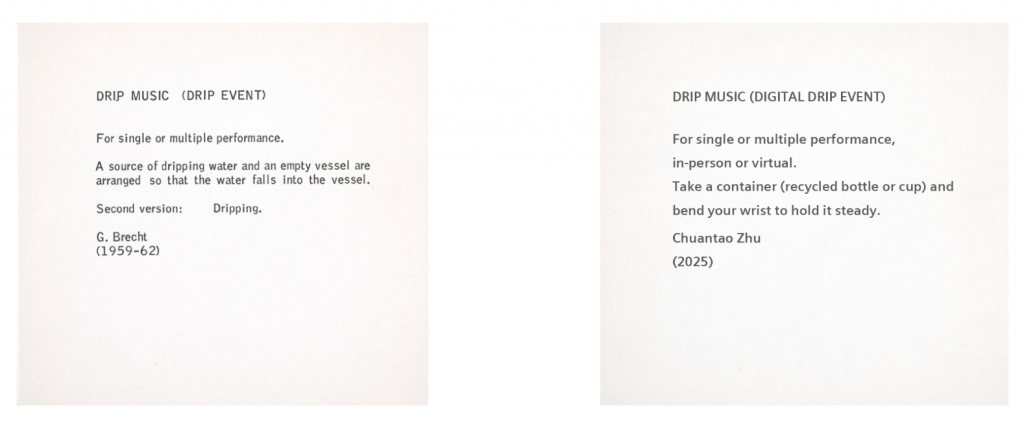 DRIP MUSIC (DRIP EVENT)

For single or multiple performance.

A source of dripping water and an empty vessel are arranged so that the water falls into the vessel.

Second version: Dripping.

G. Brecht
(1959-62)

DRIP MUSIC (DIGITAL DRIP EVENT)

For single or multiple performance,
in-person or virtual.
Take a container (recycled bottle or cup) and
bend your wrist to hold it steady.

Chuantao Zhu
(2025)